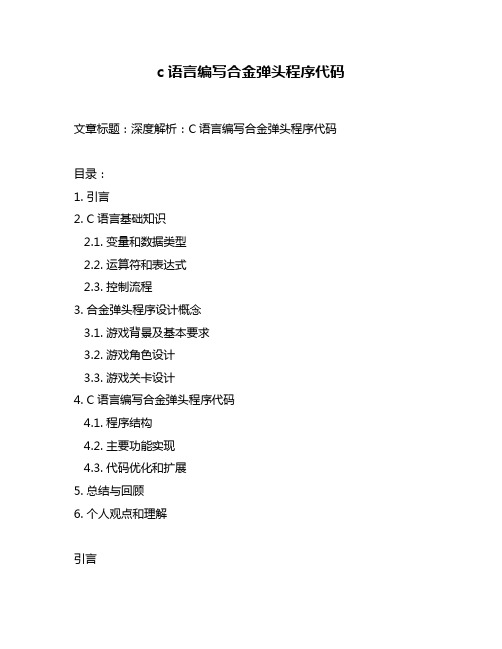 c 语言编写合金弹头程序代码

文章标题：深度解析：C 语言编写合金弹头程序代码

目录：
1. 引言
2. C 语言基础知识
2.1. 变量和数据类型
2.2. 运算符和表达式
2.3. 控制流程
3. 合金弹头程序设计概念
3.1. 游戏背景及基本要求
3.2. 游戏角色设计
3.3. 游戏关卡设计
4. C 语言编写合金弹头程序代码
4.1. 程序结构
4.2. 主要功能实现
4.3. 代码优化和扩展
5. 总结与回顾
6. 个人观点和理解

引言